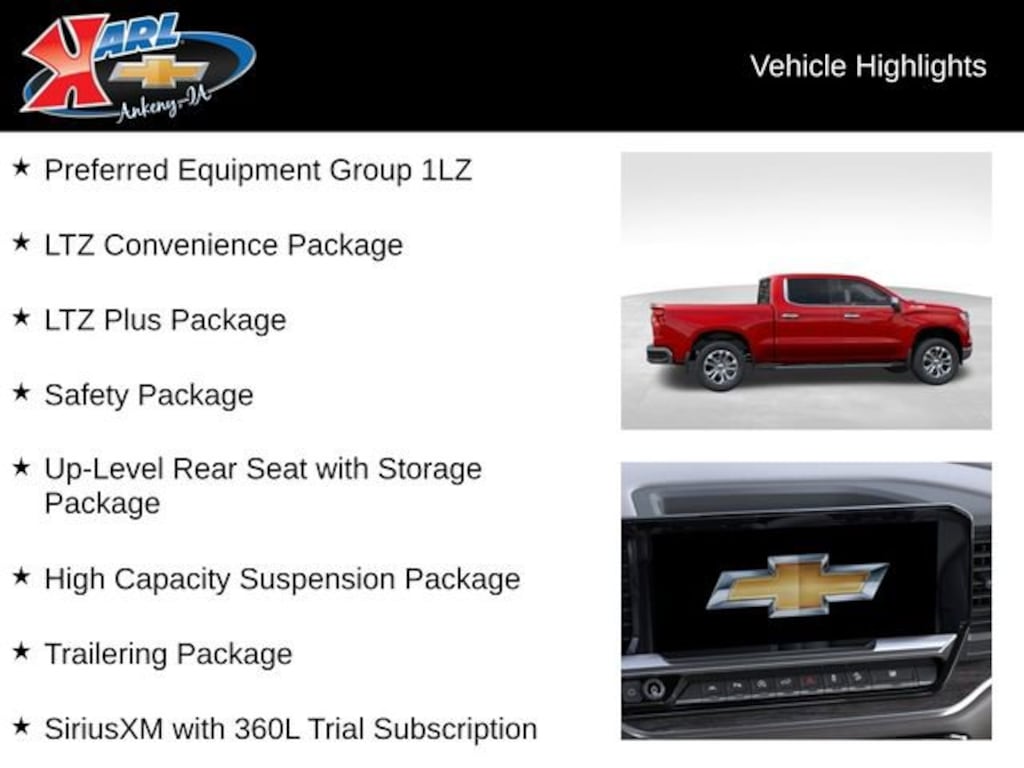 KARL
Ankeny-IA

Vehicle Highlights

★ Preferred Equipment Group 1LZ

★ LTZ Convenience Package

★ LTZ Plus Package

★ Safety Package

★ Up-Level Rear Seat with Storage Package

★ High Capacity Suspension Package

★ Trailering Package

★ SiriusXM with 360L Trial Subscription